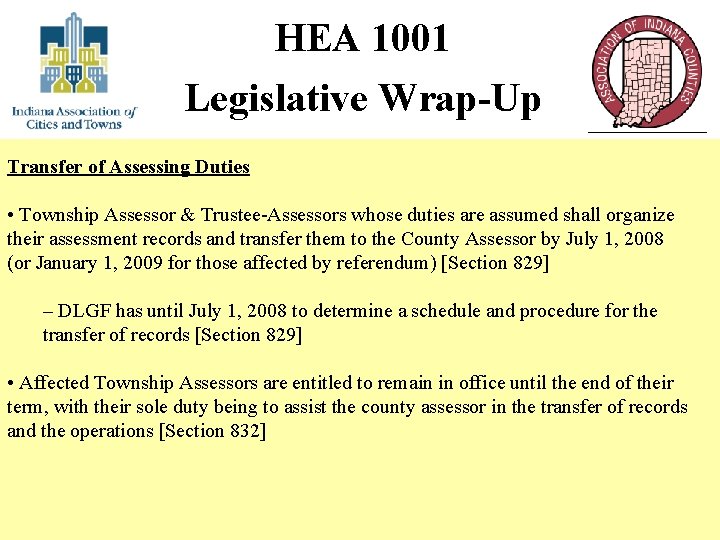 Indiana Association of Cities and Towns

HEA 1001

Legislative Wrap-Up

ASSOCIATION OF INDIANA COUNTIES

Transfer of Assessing Duties

• Township Assessor & Trustee-Assessors whose duties are assumed shall organize their assessment records and transfer them to the County Assessor by July 1, 2008 (or January 1, 2009 for those affected by referendum) [Section 829]

– DLGF has until July 1, 2008 to determine a schedule and procedure for the transfer of records [Section 829]

• Affected Township Assessors are entitled to remain in office until the end of their term, with their sole duty being to assist the county assessor in the transfer of records and the operations [Section 832]